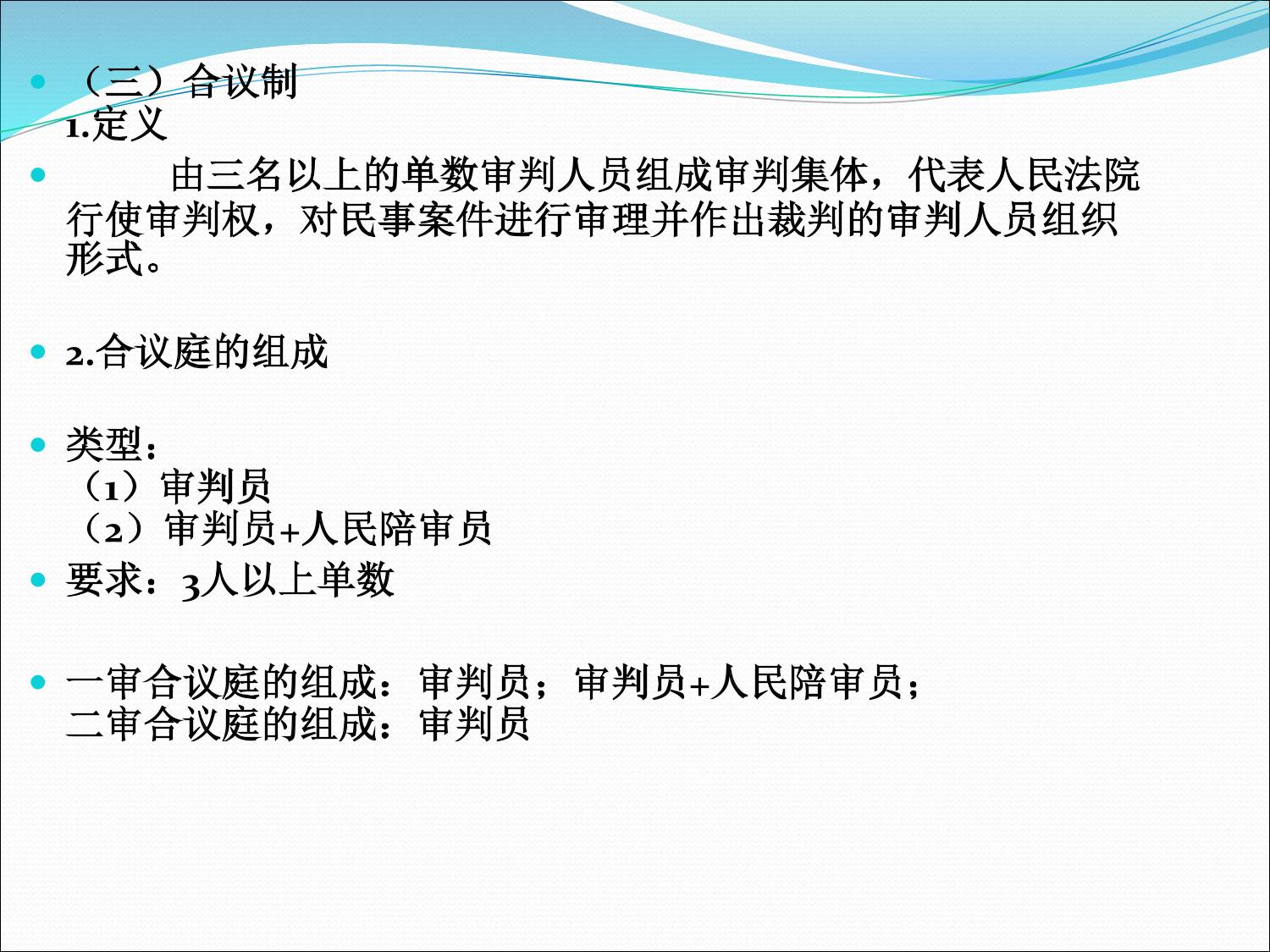 （三）合议制
1.定义

由三名以上的单数审判人员组成审判集体，代表人民法院行使审判权，对民事案件进行审理并作出裁判的审判人员组织形式。

2.合议庭的组成

类型：
（1）审判员
（2）审判员+人民陪审员

要求：3人以上单数

一审合议庭的组成：审判员；审判员+人民陪审员；
二审合议庭的组成：审判员